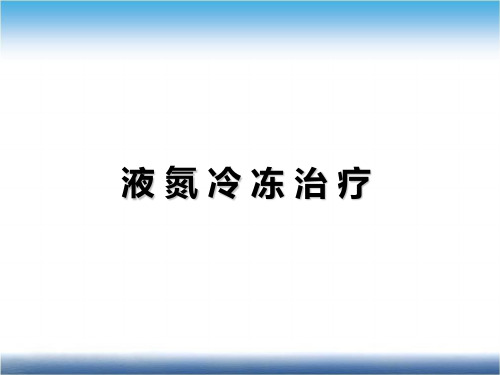 液氮冷冻治疗